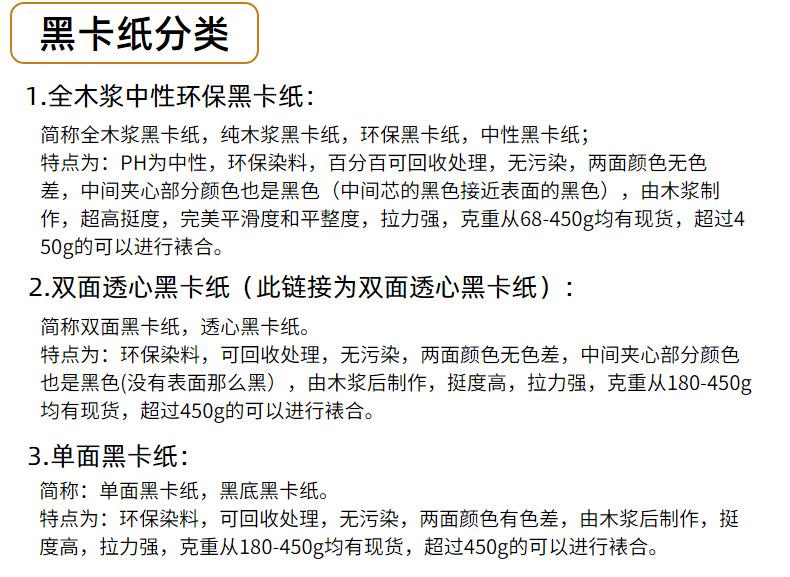 黑卡纸分类

1.全木浆中性环保黑卡纸：

简称全木浆黑卡纸，纯木浆黑卡纸，环保黑卡纸，中性黑卡纸；
特点为：PH为中性，环保染料，百分百可回收处理，无污染，两面颜色无色差，中间夹心部分颜色也是黑色（中间芯的黑色接近表面的黑色），由木浆制作，超高挺度，完美平滑度和平整度，拉力强，克重从68-450g均有现货，超过450g的可以进行裱合。

2.双面透心黑卡纸（此链接为双面透心黑卡纸）：

简称双面黑卡纸，透心黑卡纸。
特点为：环保染料，可回收处理，无污染，两面颜色无色差，中间夹心部分颜色也是黑色(没有表面那么黑），由木浆后制作，挺度高，拉力强，克重从180-450g均有现货，超过450g的可以进行裱合。

3.单面黑卡纸：

简称：单面黑卡纸，黑底黑卡纸。
特点为：环保染料，可回收处理，无污染，两面颜色有色差，由木浆后制作，挺度高，拉力强，克重从180-450g均有现货，超过450g的可以进行裱合。